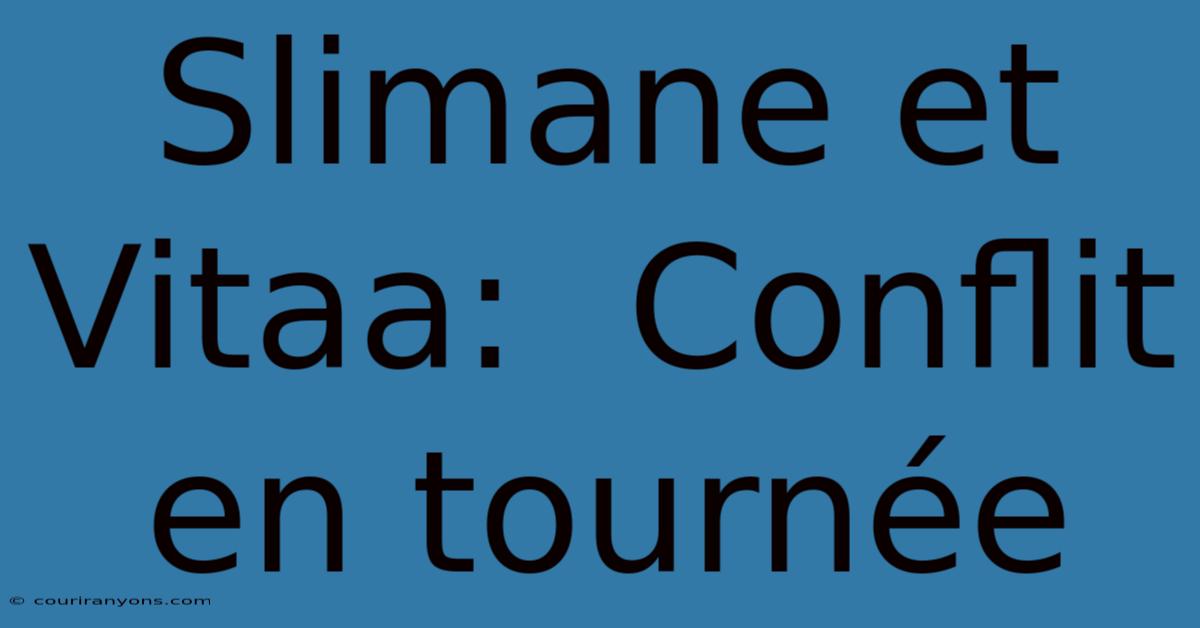 Slimane et Vitaa:  Conflit en tournée

© couriranyons.com